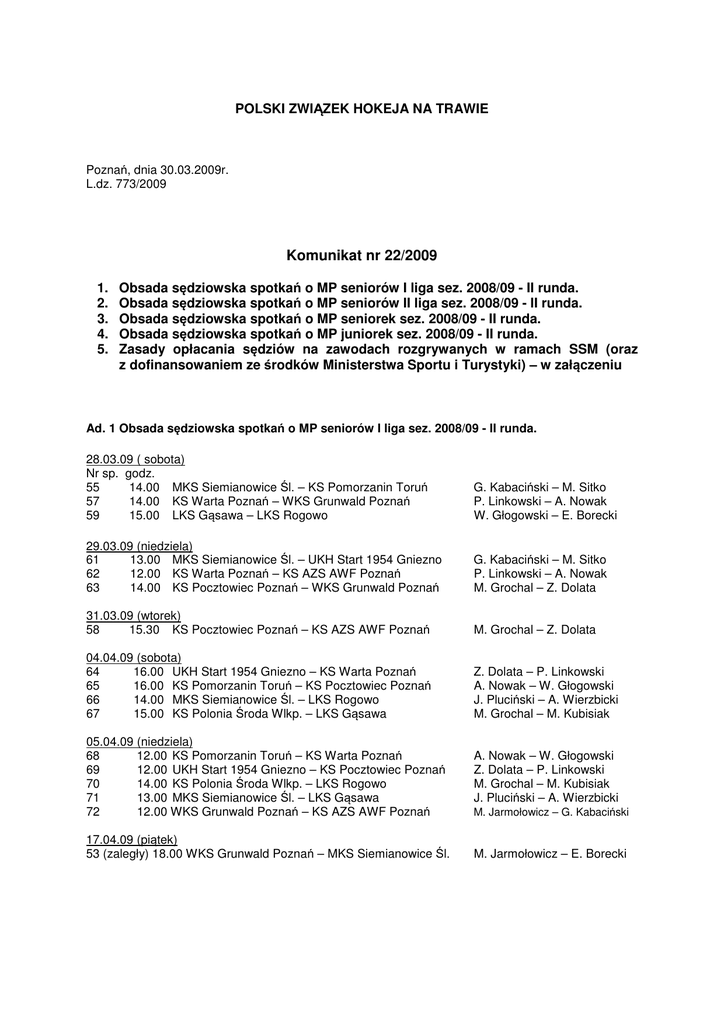 POLSKI ZWIĄZEK HOKEJA NA TRAWIE

Poznań, dnia 30.03.2009r.
L.dz. 773/2009

Komunikat nr 22/2009

1. Obsada sędziowska spotkań o MP seniorów I liga sez. 2008/09 - II runda.
2. Obsada sędziowska spotkań o MP seniorów II liga sez. 2008/09 - II runda.
3. Obsada sędziowska spotkań o MP seniorek sez. 2008/09 - II runda.
4. Obsada sędziowska spotkań o MP juniorek sez. 2008/09 - II runda.
5. Zasady opłacania sędziów na zawodach rozgrywanych w ramach SSM (oraz z dofinansowaniem ze środków Ministerstwa Sportu i Turystyki) – w załączeniu

Ad. 1 Obsada sędziowska spotkań o MP seniorów I liga sez. 2008/09 - II runda.

28.03.09 ( sobota)
Nr sp. godz.
55 14.00 MKS Siemianowice Śl. – KS Pomorzanin Toruń G. Kabaciński – M. Sitko
57 14.00 KS Warta Poznań – WKS Grunwald Poznań P. Linkowski – A. Nowak
59 15.00 LKS Gąsawa – LKS Rogowo W. Głogowski – E. Borecki

29.03.09 (niedziela)
61 13.00 MKS Siemianowice Śl. – UKH Start 1954 Gniezno G. Kabaciński – M. Sitko
62 12.00 KS Warta Poznań – KS AZS AWF Poznań P. Linkowski – A. Nowak
63 14.00 KS Pocztowiec Poznań – WKS Grunwald Poznań M. Grochal – Z. Dolata

31.03.09 (wtorek)
58 15.30 KS Pocztowiec Poznań – KS AZS AWF Poznań M. Grochal – Z. Dolata

04.04.09 (sobota)
64 16.00 UKH Start 1954 Gniezno – KS Warta Poznań Z. Dolata – P. Linkowski
65 16.00 KS Pomorzanin Toruń – KS Pocztowiec Poznań A. Nowak – W. Głogowski
66 14.00 MKS Siemianowice Śl. – LKS Rogowo J. Pluciński – A. Wierzbicki
67 15.00 KS Polonia Środa Wlkp. – LKS Gąsawa M. Grochal – M. Kubisiak

05.04.09 (niedziela)
68 12.00 KS Pomorzanin Toruń – KS Warta Poznań A. Nowak – W. Głogowski
69 12.00 UKH Start 1954 Gniezno – KS Pocztowiec Poznań Z. Dolata – P. Linkowski
70 14.00 KS Polonia Środa Wlkp. – LKS Rogowo M. Grochal – M. Kubisiak
71 13.00 MKS Siemianowice Śl. – LKS Gąsawa J. Pluciński – A. Wierzbicki
72 12.00 WKS Grunwald Poznań – KS AZS AWF Poznań M. Jarmołowicz – G. Kabaciński

17.04.09 (piątek)
53 (zaległy) 18.00 WKS Grunwald Poznań – MKS Siemianowice Śl. M. Jarmołowicz – E. Borecki